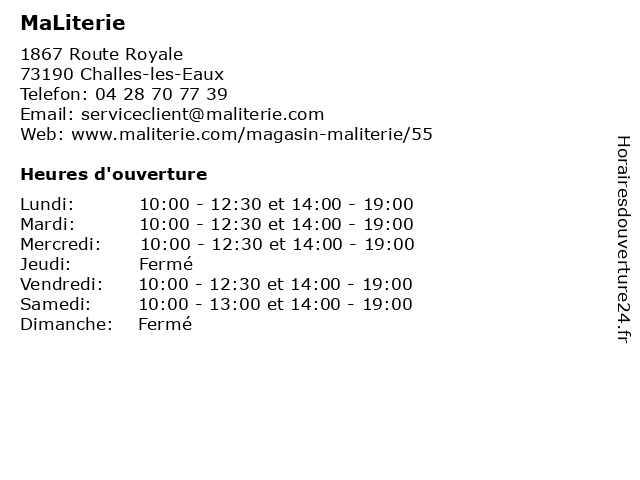 MaLiterie

1867 Route Royale
73190 Challes-les-Eaux
Telefon: 04 28 70 77 39
Email: serviceclient@maliterie.com
Web: www.maliterie.com/magasin-maliterie/55

Heures d'ouverture

| | |
|---|---|
| Lundi: | 10:00 - 12:30 et 14:00 - 19:00 |
| Mardi: | 10:00 - 12:30 et 14:00 - 19:00 |
| Mercredi: | 10:00 - 12:30 et 14:00 - 19:00 |
| Jeudi: | Fermé |
| Vendredi: | 10:00 - 12:30 et 14:00 - 19:00 |
| Samedi: | 10:00 - 13:00 et 14:00 - 19:00 |
| Dimanche: | Fermé |

Horairesdouverture24.fr